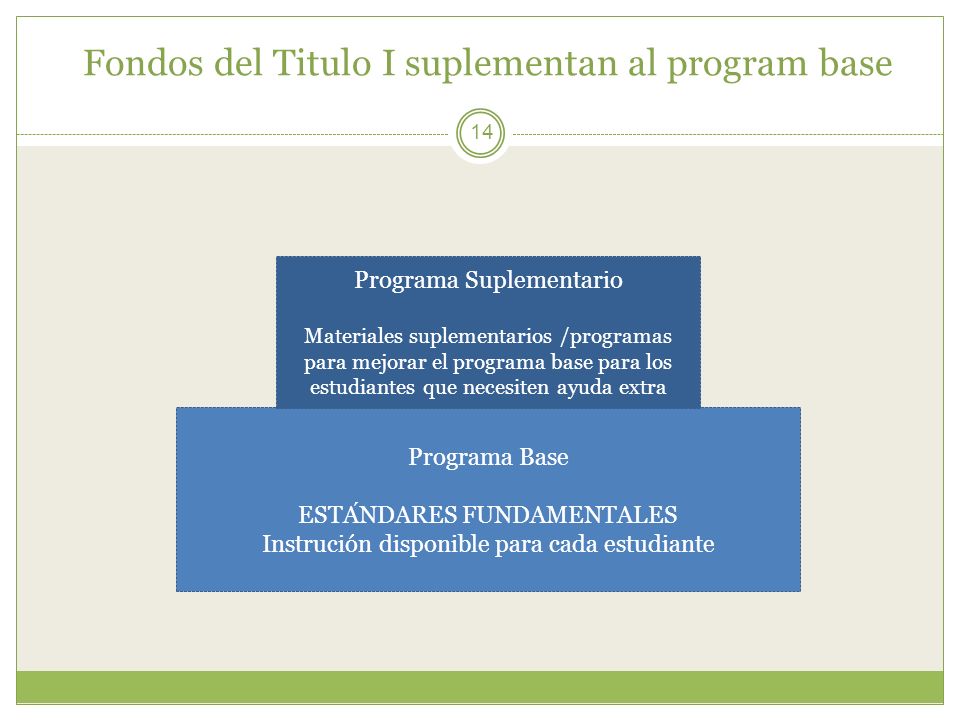 Fondos del Titulo I suplementan al program base

14

Programa Suplementario

Materiales suplementarios /programas para mejorar el programa base para los estudiantes que necesiten ayuda extra

Programa Base

ESTÁNDARES FUNDAMENTALES
Instrución disponible para cada estudiante